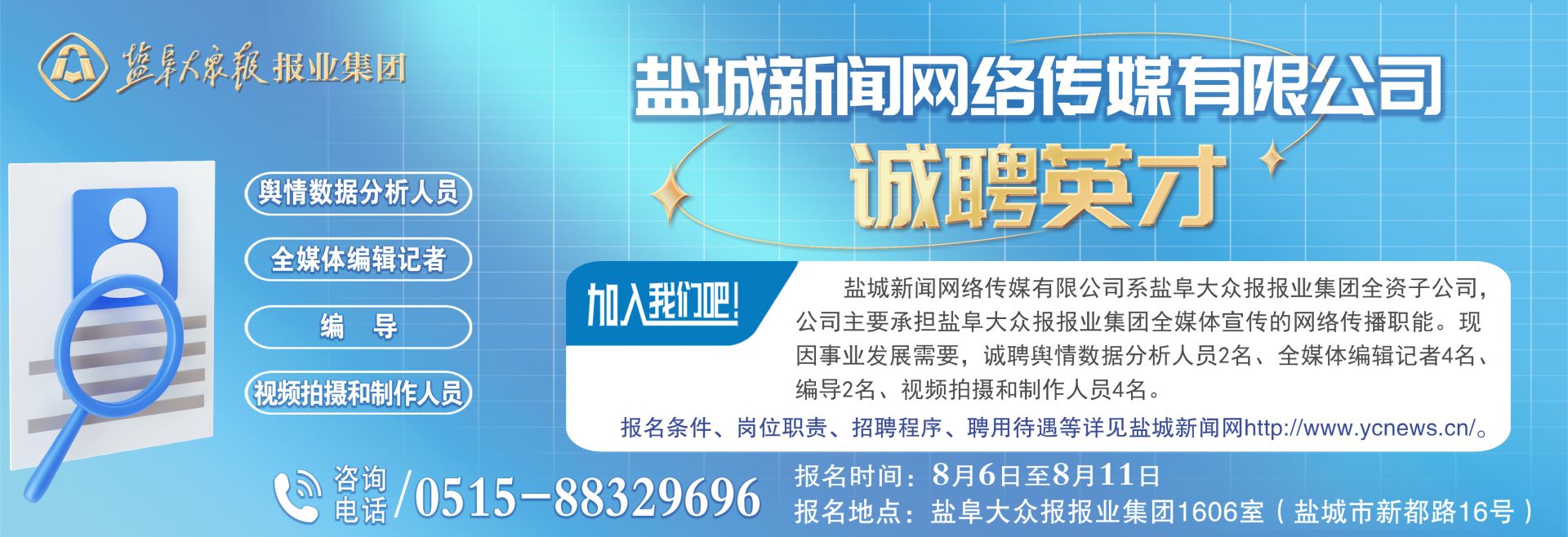 盐阜大众报 报业集团

盐城新闻网络传媒有限公司

诚聘英才

舆情数据分析人员

全媒体编辑记者

编　导

视频拍摄和制作人员

加入我们吧!

盐城新闻网络传媒有限公司系盐阜大众报报业集团全资子公司，公司主要承担盐阜大众报报业集团全媒体宣传的网络传播职能。现因事业发展需要，诚聘舆情数据分析人员2名、全媒体编辑记者4名、编导2名、视频拍摄和制作人员4名。

报名条件、岗位职责、招聘程序、聘用待遇等详见盐城新闻网http://www.ycnews.cn/。

咨询电话 /0515-88329696

报名时间：8月6日至8月11日

报名地点：盐阜大众报报业集团1606室（盐城市新都路16号）